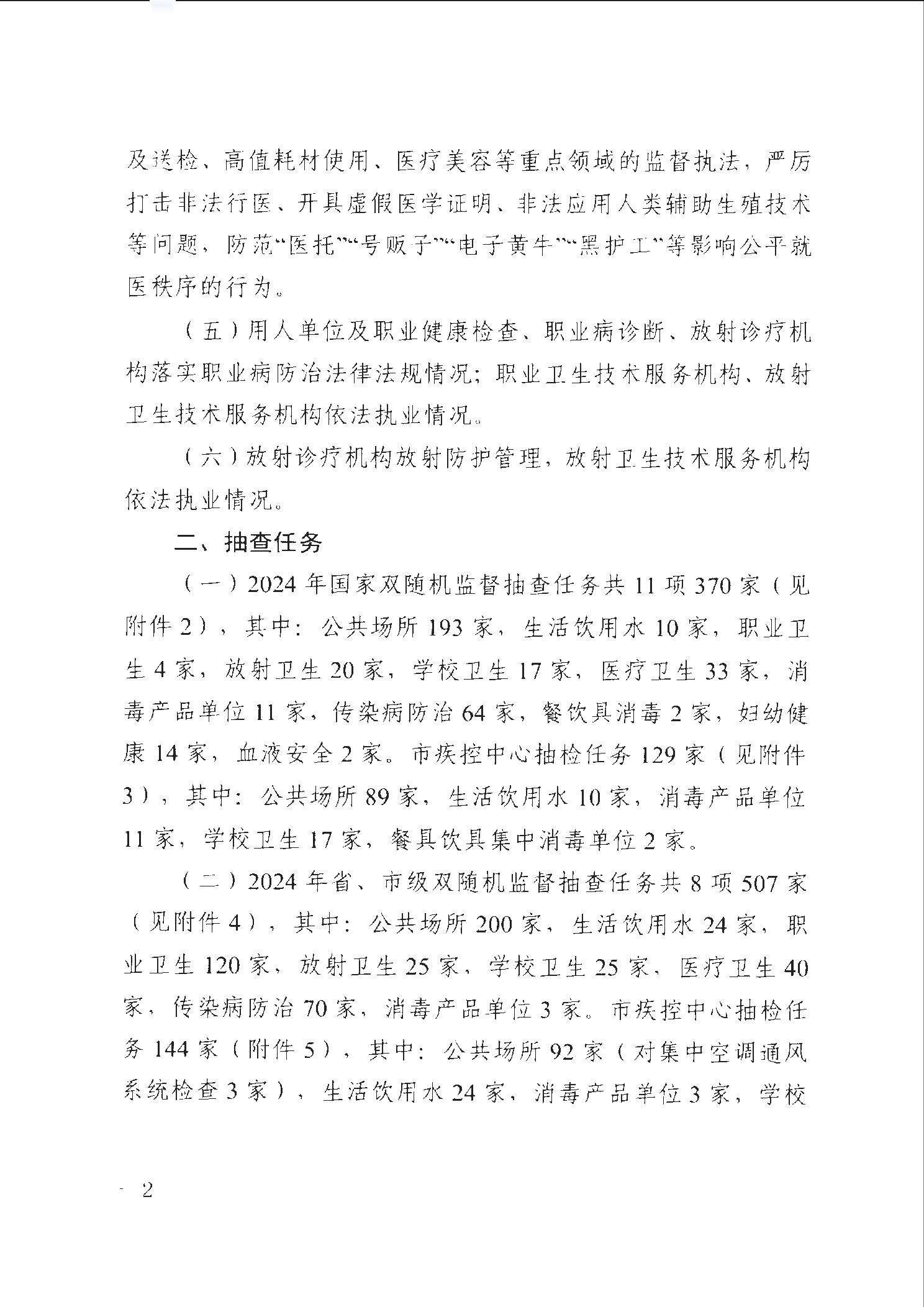 及送检、高值耗材使用、医疗美容等重点领域的监督执法，严厉打击非法行医、开具虚假医学证明、非法应用人类辅助生殖技术等问题，防范“医托”“号贩子”“电子黄牛”“黑护工”等影响公平就医秩序的行为。

（五）用人单位及职业健康检查、职业病诊断、放射诊疗机构落实职业病防治法律法规情况；职业卫生技术服务机构、放射卫生技术服务机构依法执业情况。

（六）放射诊疗机构放射防护管理，放射卫生技术服务机构依法执业情况。

二、抽查任务

（一）2024年国家双随机监督抽查任务共11项370家（见附件2），其中：公共场所193家，生活饮用水10家，职业卫生4家，放射卫生20家，学校卫生17家，医疗卫生33家，消毒产品单位11家，传染病防治64家，餐饮具消毒2家，妇幼健康14家，血液安全2家。市疾控中心抽检任务129家（见附件3），其中：公共场所89家，生活饮用水10家，消毒产品单位11家，学校卫生17家，餐具饮具集中消毒单位2家。

（二）2024年省、市级双随机监督抽查任务共8项507家（见附件4），其中：公共场所200家，生活饮用水24家，职业卫生120家，放射卫生25家，学校卫生25家，医疗卫生40家，传染病防治70家，消毒产品单位3家。市疾控中心抽检任务144家（附件5），其中：公共场所92家（对集中空调通风系统检查3家），生活饮用水24家，消毒产品单位3家，学校

- 2